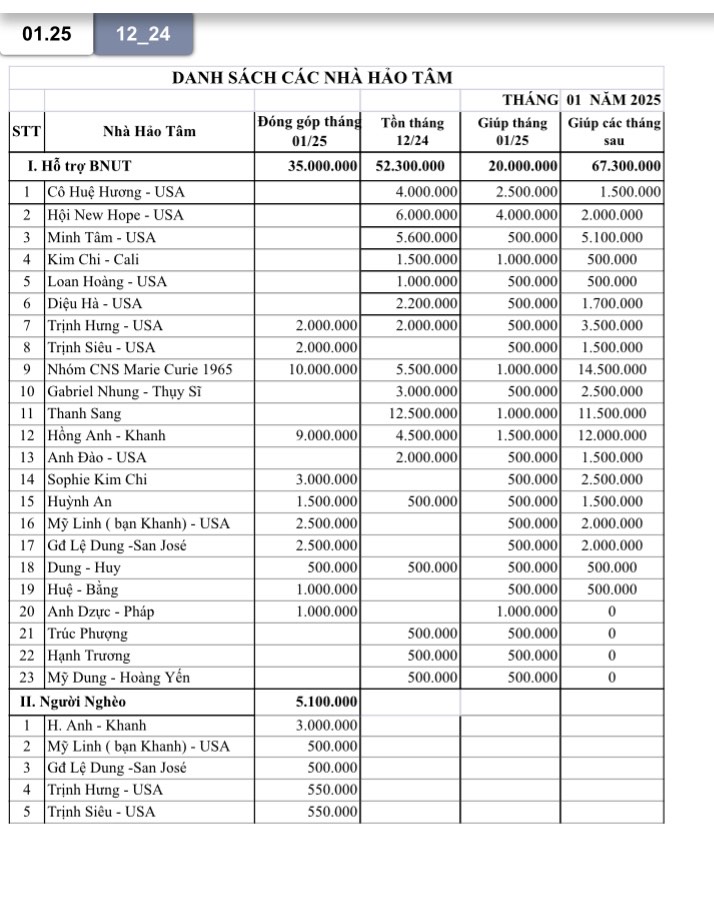 01.25 12_24

DANH SÁCH CÁC NHÀ HẢO TÂM

THÁNG 01 NĂM 2025

| STT | Nhà Hảo Tâm | Đóng góp tháng 01/25 | Tồn tháng 12/24 | Giúp tháng 01/25 | Giúp các tháng sau |
|---|---|---|---|---|---|
| I. Hỗ trợ BNUT | | 35.000.000 | 52.300.000 | 20.000.000 | 67.300.000 |
| 1 | Cô Huệ Hương - USA | | 4.000.000 | 2.500.000 | 1.500.000 |
| 2 | Hội New Hope - USA | | 6.000.000 | 4.000.000 | 2.000.000 |
| 3 | Minh Tâm - USA | | 5.600.000 | 500.000 | 5.100.000 |
| 4 | Kim Chi - Cali | | 1.500.000 | 1.000.000 | 500.000 |
| 5 | Loan Hoàng - USA | | 1.000.000 | 500.000 | 500.000 |
| 6 | Diệu Hà - USA | | 2.200.000 | 500.000 | 1.700.000 |
| 7 | Trịnh Hưng - USA | 2.000.000 | 2.000.000 | 500.000 | 3.500.000 |
| 8 | Trịnh Siêu - USA | 2.000.000 | | 500.000 | 1.500.000 |
| 9 | Nhóm CNS Marie Curie 1965 | 10.000.000 | 5.500.000 | 1.000.000 | 14.500.000 |
| 10 | Gabriel Nhung - Thụy Sĩ | | 3.000.000 | 500.000 | 2.500.000 |
| 11 | Thanh Sang | | 12.500.000 | 1.000.000 | 11.500.000 |
| 12 | Hồng Anh - Khanh | 9.000.000 | 4.500.000 | 1.500.000 | 12.000.000 |
| 13 | Anh Đào - USA | | 2.000.000 | 500.000 | 1.500.000 |
| 14 | Sophie Kim Chi | 3.000.000 | | 500.000 | 2.500.000 |
| 15 | Huỳnh An | 1.500.000 | 500.000 | 500.000 | 1.500.000 |
| 16 | Mỹ Linh ( bạn Khanh) - USA | 2.500.000 | | 500.000 | 2.000.000 |
| 17 | Gđ Lệ Dung -San José | 2.500.000 | | 500.000 | 2.000.000 |
| 18 | Dung - Huy | 500.000 | 500.000 | 500.000 | 500.000 |
| 19 | Huệ - Bằng | 1.000.000 | | 500.000 | 500.000 |
| 20 | Anh Dzực - Pháp | 1.000.000 | | 1.000.000 | 0 |
| 21 | Trúc Phượng | | 500.000 | 500.000 | 0 |
| 22 | Hạnh Trương | | 500.000 | 500.000 | 0 |
| 23 | Mỹ Dung - Hoàng Yến | | 500.000 | 500.000 | 0 |
| II. Người Nghèo | | 5.100.000 | | | |
| 1 | H. Anh - Khanh | 3.000.000 | | | |
| 2 | Mỹ Linh ( bạn Khanh) - USA | 500.000 | | | |
| 3 | Gđ Lệ Dung -San José | 500.000 | | | |
| 4 | Trịnh Hưng - USA | 550.000 | | | |
| 5 | Trịnh Siêu - USA | 550.000 | | | |